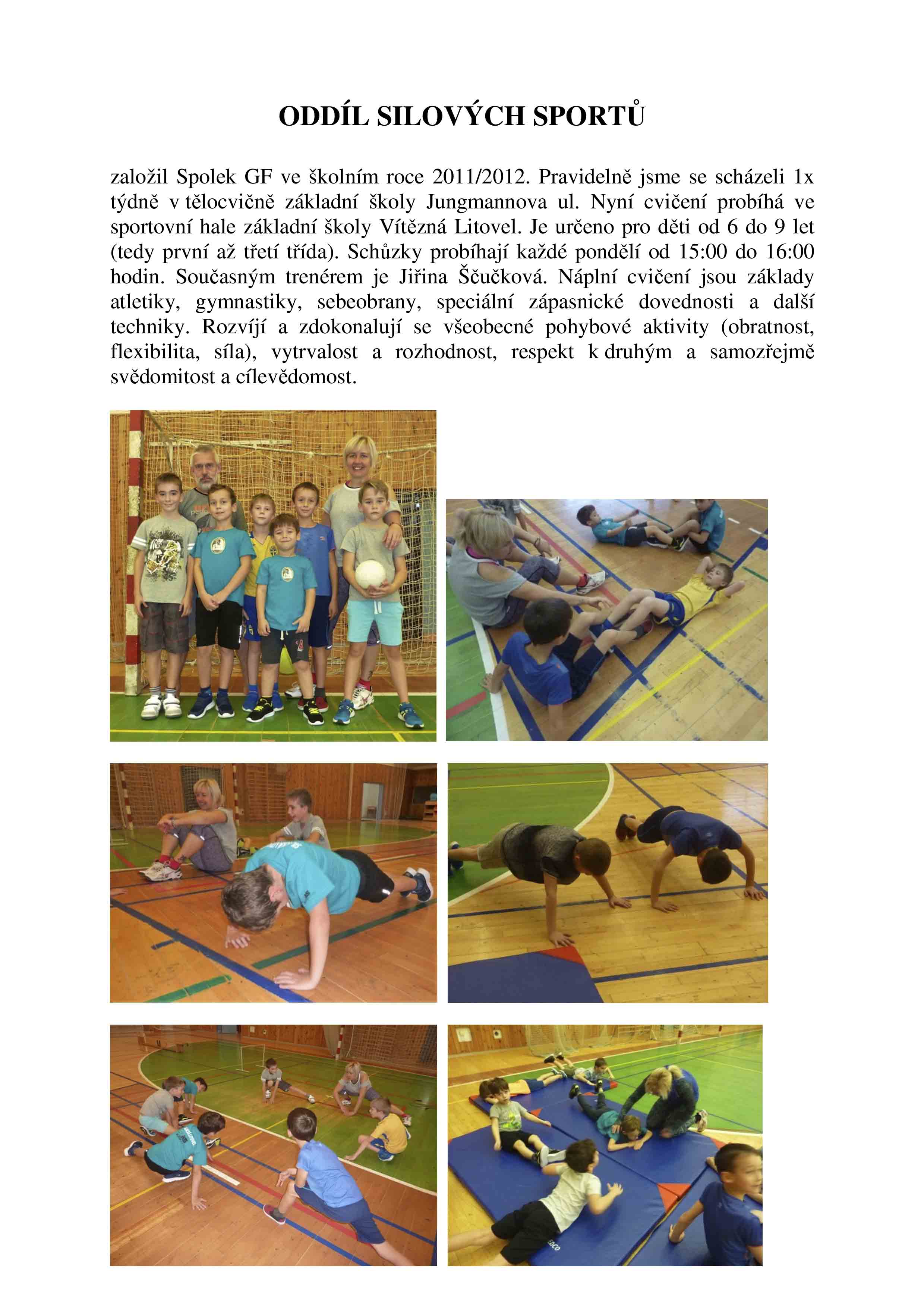 ODDÍL SILOVÝCH SPORTŮ

založil Spolek GF ve školním roce 2011/2012. Pravidelně jsme se scházeli 1x týdně v tělocvičně základní školy Jungmannova ul. Nyní cvičení probíhá ve sportovní hale základní školy Vítězná Litovel. Je určeno pro děti od 6 do 9 let (tedy první až třetí třída). Schůzky probíhají každé pondělí od 15:00 do 16:00 hodin. Současným trenérem je Jiřina Ščučková. Náplní cvičení jsou základy atletiky, gymnastiky, sebeobrany, speciální zápasnické dovednosti a další techniky. Rozvíjí a zdokonalují se všeobecné pohybové aktivity (obratnost, flexibilita, síla), vytrvalost a rozhodnost, respekt k druhým a samozřejmě svědomitost a cílevědomost.